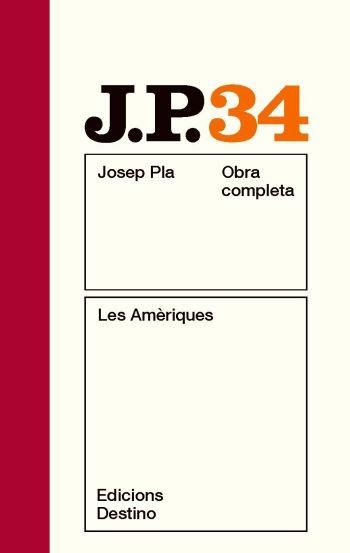 J.P.34

Josep Pla

Obra completa

Les Amèriques

Edicions Destino